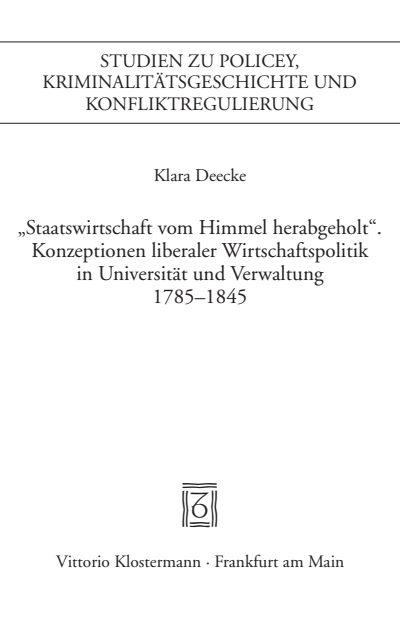 STUDIEN ZU POLICEY, KRIMINALITÄTSGESCHICHTE UND KONFLIKTREGULIERUNG

Klara Deecke

„Staatswirtschaft vom Himmel herabgeholt“. Konzeptionen liberaler Wirtschaftspolitik in Universität und Verwaltung 1785–1845

Vittorio Klostermann · Frankfurt am Main